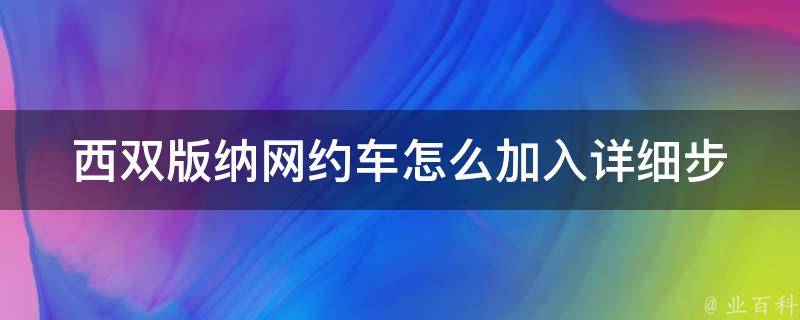 西双版纳网约车怎么加入详细步

@ 业百科